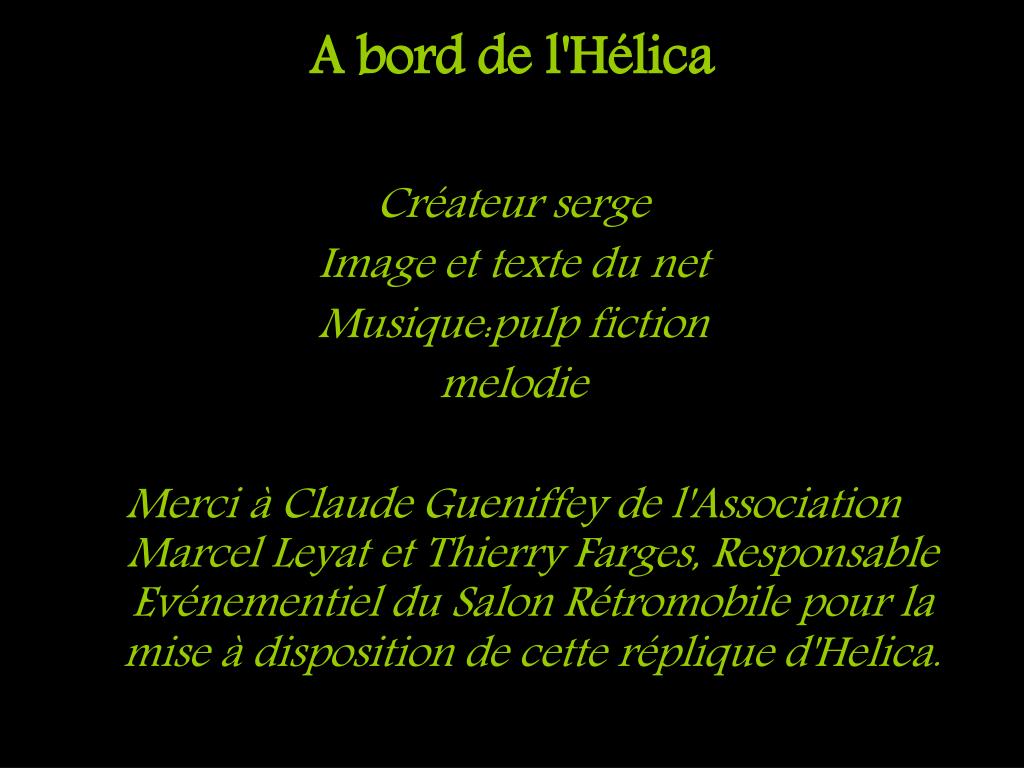 A bord de l'Hélica

Créateur serge
Image et texte du net
Musique:pulp fiction
melodie

Merci à Claude Gueniffey de l'Association Marcel Leyat et Thierry Farges, Responsable Evénementiel du Salon Rétromobile pour la mise à disposition de cette réplique d'Helica.